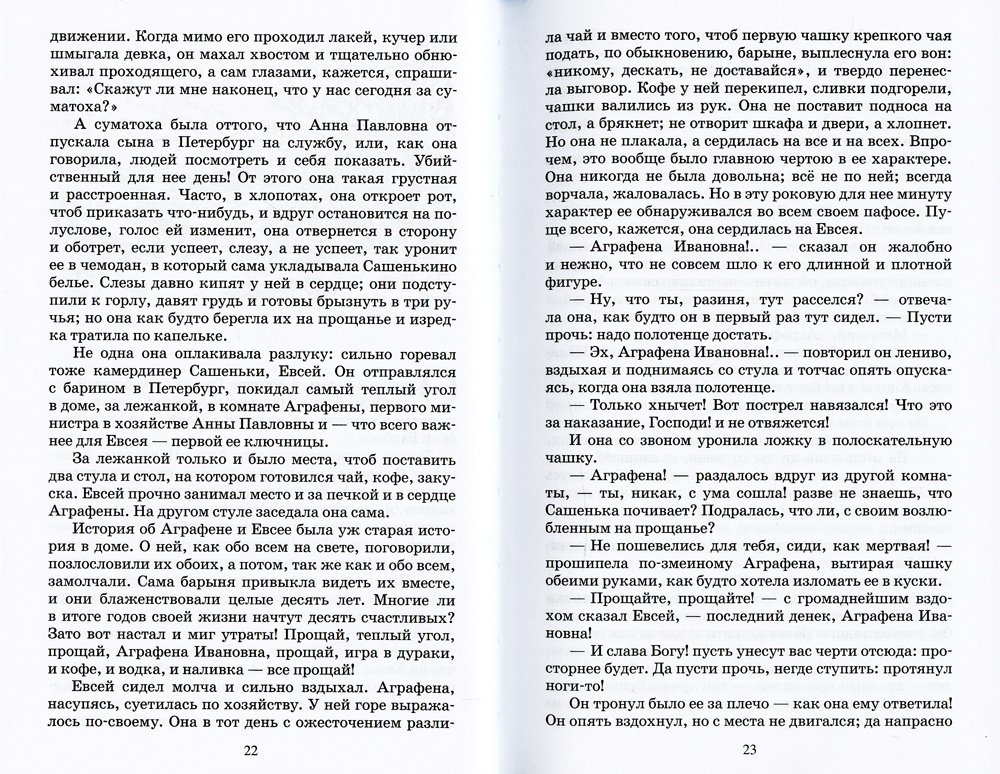 движении. Когда мимо его проходил лакей, кучер или шмыгала девка, он махал хвостом и тщательно обнюхивал проходящего, а сам глазами, кажется, спрашивал: «Скажут ли мне наконец, что у нас сегодня за суматоха?»

А суматоха была оттого, что Анна Павловна отпускала сына в Петербург на службу, или, как она говорила, людей посмотреть и себя показать. Убийственный для нее день! От этого она такая грустная и расстроенная. Часто, в хлопотах, она откроет рот, чтоб приказать что-нибудь, и вдруг остановится на полуслове, голос ей изменит, она отвернется в сторону и оботрет, если успеет, слезу, а не успеет, так уронит ее в чемодан, в который сама укладывала Сашенькино белье. Слезы давно кипят у ней в сердце; они подступили к горлу, давят грудь и готовы брызнуть в три ручья; но она как будто берегла их на прощанье и изредка тратила по капельке.

Не одна она оплакивала разлуку: сильно горевал тоже камердинер Сашеньки, Евсей. Он отправлялся с барином в Петербург, покидал самый теплый угол в доме, за лежанкой, в комнате Аграфены, первого министра в хозяйстве Анны Павловны и — что всего важнее для Евсея — первой ее ключницы.

За лежанкой только и было места, чтоб поставить два стула и стол, на котором готовился чай, кофе, закуска. Евсей прочно занимал место и за печкой и в сердце Аграфены. На другом стуле заседала она сама.

История об Аграфене и Евсее была уж старая история в доме. О ней, как обо всем на свете, поговорили, позлословили их обоих, а потом, так же как и обо всем, замолчали. Сама барыня привыкла видеть их вместе, и они блаженствовали целые десять лет. Многие ли в итоге годов своей жизни начтут десять счастливых? Зато вот настал и миг утраты! Прощай, теплый угол, прощай, Аграфена Ивановна, прощай, игра в дураки, и кофе, и водка, и наливка — все прощай!

Евсей сидел молча и сильно вздыхал. Аграфена, насупясь, суетилась по хозяйству. У ней горе выражалось по-своему. Она в тот день с ожесточением разли-

22

ла чай и вместо того, чтоб первую чашку крепкого чая подать, по обыкновению, барыне, выплеснула его вон: «никому, дескать, не доставайся», и твердо перенесла выговор. Кофе у ней перекипел, сливки подгорели, чашки валились из рук. Она не поставит подноса на стол, а брякнет; не отворит шкафа и двери, а хлопнет. Но она не плакала, а сердилась на все и на всех. Впрочем, это вообще было главною чертою в ее характере. Она никогда не была довольна; всё не по ней; всегда ворчала, жаловалась. Но в эту роковую для нее минуту характер ее обнаруживался во всем своем пафосе. Пуще всего, кажется, она сердилась на Евсея.

— Аграфена Ивановна!.. — сказал он жалобно и нежно, что не совсем шло к его длинной и плотной фигуре.

— Ну, что ты, разиня, тут расселся? — отвечала она, как будто он в первый раз тут сидел. — Пусти прочь: надо полотенце достать.

— Эх, Аграфена Ивановна!.. — повторил он лениво, вздыхая и поднимаясь со стула и тотчас опять опускаясь, когда она взяла полотенце.

— Только хнычет! Вот пострел навязался! Что это за наказание, Господи! и не отвяжется!

И она со звоном уронила ложку в полоскательную чашку.

— Аграфена! — раздалось вдруг из другой комнаты, — ты, никак, с ума сошла! разве не знаешь, что Сашенька почивает? Подралась, что ли, с своим возлюбленным на прощанье?

— Не пошевелись для тебя, сиди, как мертвая! — прошипела по-змеиному Аграфена, вытирая чашку обеими руками, как будто хотела изломать ее в куски.

— Прощайте, прощайте! — с громаднейшим вздохом сказал Евсей, — последний денек, Аграфена Ивановна!

— И слава Богу! пусть унесут вас черти отсюда: просторнее будет. Да пусти прочь, негде ступить: протянул ноги-то!

Он тронул было ее за плечо — как она ему ответила! Он опять вздохнул, но с места не двигался; да напрасно

23